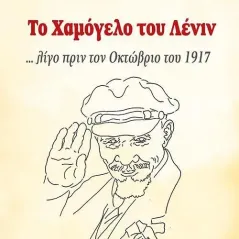 Το Χαμόγελο του Λένιν

... λίγο πριν τον Οκτώβριο του 1917